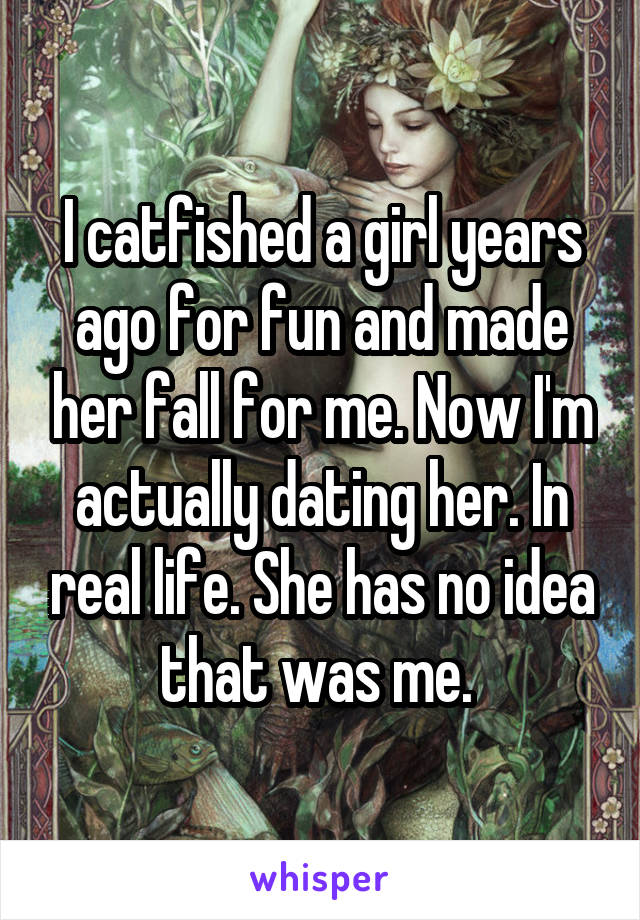 I catfished a girl years ago for fun and made her fall for me. Now I'm actually dating her. In real life. She has no idea that was me.

whisper